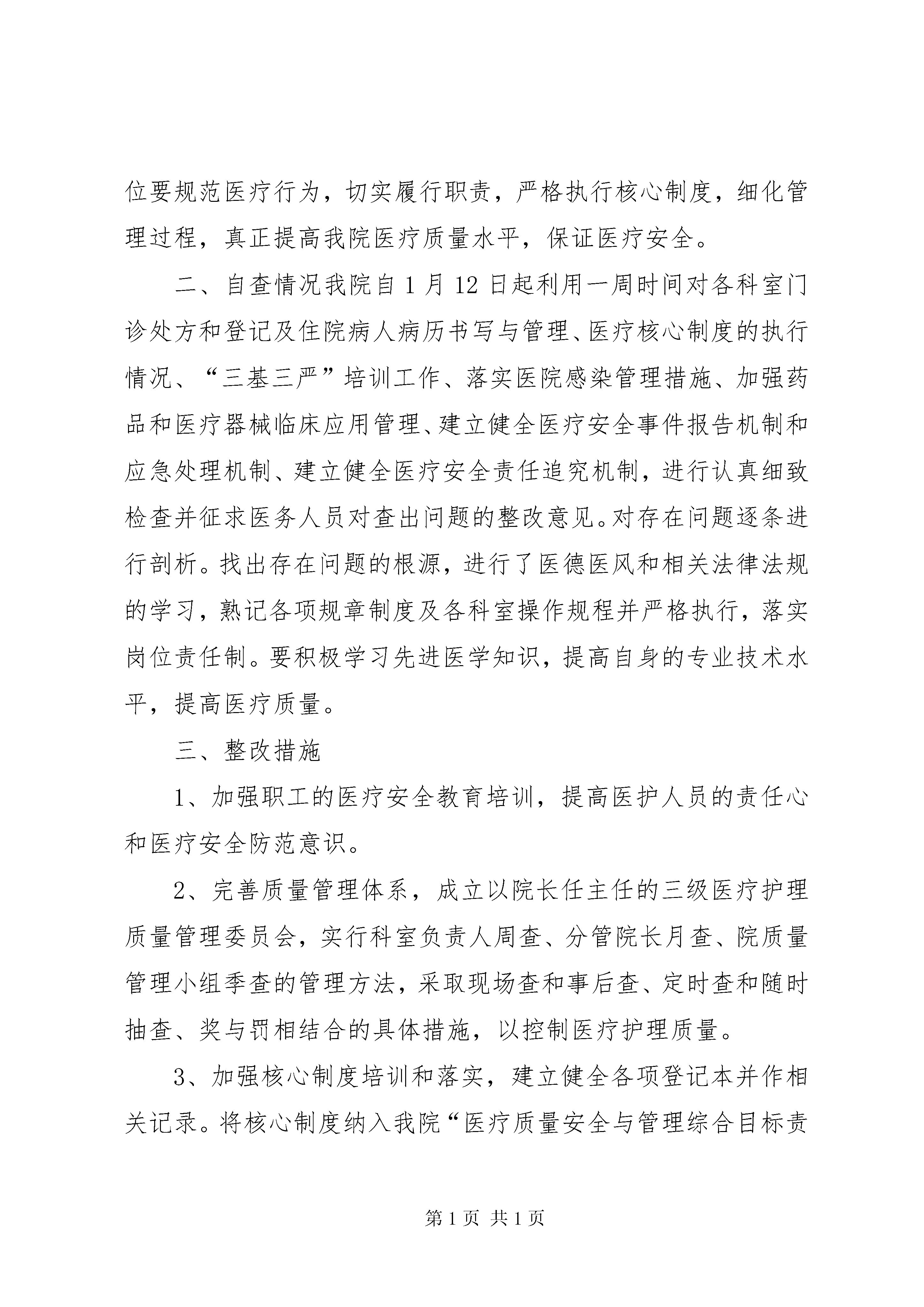 位要规范医疗行为，切实履行职责，严格执行核心制度，细化管理过程，真正提高我院医疗质量水平，保证医疗安全。

二、自查情况我院自 1 月 12 日起利用一周时间对各科室门诊处方和登记及住院病人病历书写与管理、医疗核心制度的执行情况、“三基三严”培训工作、落实医院感染管理措施、加强药品和医疗器械临床应用管理、建立健全医疗安全事件报告机制和应急处理机制、建立健全医疗安全责任追究机制，进行认真细致检查并征求医务人员对查出问题的整改意见。对存在问题逐条进行剖析。找出存在问题的根源，进行了医德医风和相关法律法规的学习，熟记各项规章制度及各科室操作规程并严格执行，落实岗位责任制。要积极学习先进医学知识，提高自身的专业技术水平，提高医疗质量。

三、整改措施

1、加强职工的医疗安全教育培训，提高医护人员的责任心和医疗安全防范意识。

2、完善质量管理体系，成立以院长任主任的三级医疗护理质量管理委员会，实行科室负责人周查、分管院长月查、院质量管理小组季查的管理方法，采取现场查和事后查、定时查和随时抽查、奖与罚相结合的具体措施，以控制医疗护理质量。

3、加强核心制度培训和落实，建立健全各项登记本并作相关记录。将核心制度纳入我院“医疗质量安全与管理综合目标责

第 1 页 共 1 页